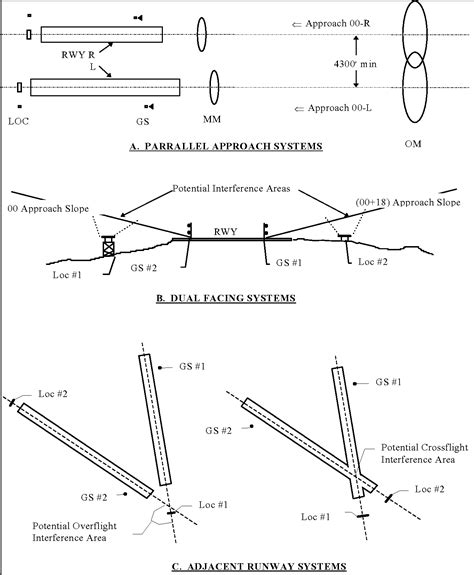 ⇐ Approach 00-R

RWY R
L

4300' min

⇐ Approach 00-L

LOC

GS

MM

OM

A. PARRALLEL APPROACH SYSTEMS

Potential Interference Areas

00 Approach Slope

(00+18) Approach Slope

RWY

Loc #1

GS #2

GS #1

Loc #2

B. DUAL FACING SYSTEMS

GS #1

Loc #2

GS #2

Loc #1

Potential Overflight Interference Area

GS #1

GS #2

Potential Crossflight Interference Area

Loc #2

Loc #1

C. ADJACENT RUNWAY SYSTEMS